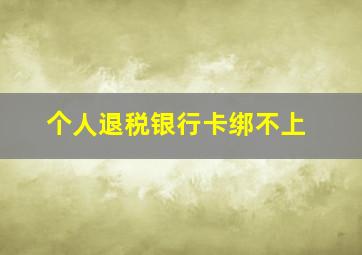 个人退税银行卡绑不上